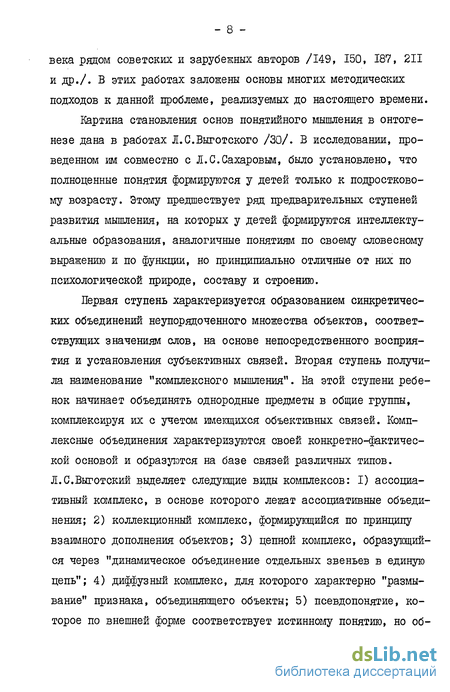 - 8 -

века рядом советских и зарубежных авторов /I49, I50, I87, 2II и др./. В этих работах заложены основы многих методических подходов к данной проблеме, реализуемых до настоящего времени.

Картина становления основ понятийного мышления в онтогенезе дана в работах Л.С.Выготского /30/. В исследовании, проведенном им совместно с Л.С.Сахаровым, было установлено, что полноценные понятия формируются у детей только к подростковому возрасту. Этому предшествует ряд предварительных ступеней развития мышления, на которых у детей формируются интеллектуальные образования, аналогичные понятиям по своему словесному выражению и по функции, но принципиально отличные от них по психологической природе, составу и строению.

Первая ступень характеризуется образованием синкретических объединений неупорядоченного множества объектов, соответствующих значениям слов, на основе непосредственного восприятия и установления субъективных связей. Вторая ступень получила наименование "комплексного мышления". На этой ступени ребенок начинает объединять однородные предметы в общие группы, комплексируя их с учетом имеющихся объективных связей. Комплексные объединения характеризуются своей конкретно-фактической основой и образуются на базе связей различных типов. Л.С.Выготский выделяет следующие виды комплексов: I) ассоциативный комплекс, в основе которого лежат ассоциативные объединения; 2) коллекционный комплекс, формирующийся по принципу взаимного дополнения объектов; 3) цепной комплекс, образующийся через "динамическое объединение отдельных звеньев в единую цепь"; 4) диффузный комплекс, для которого характерно "размывание" признака, объединяющего объекты; 5) псевдопонятие, которое по внешней форме соответствует истинному понятию, но об-

dsLib.net
библиотека диссертаций